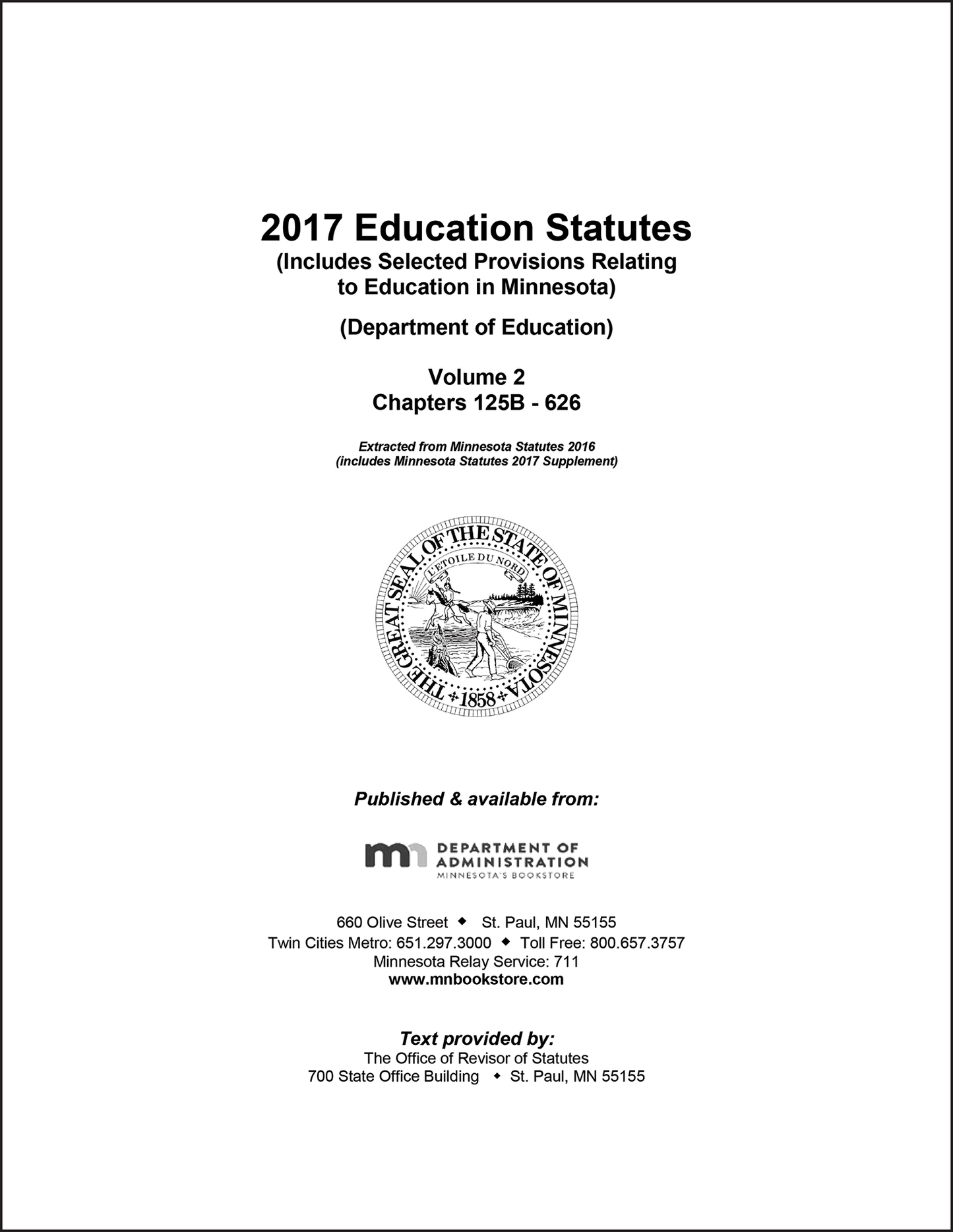 2017 Education Statutes
(Includes Selected Provisions Relating to Education in Minnesota)

(Department of Education)

Volume 2
Chapters 125B - 626

Extracted from Minnesota Statutes 2016
(includes Minnesota Statutes 2017 Supplement)

THE GREAT SEAL OF THE STATE OF MINNESOTA
L'ETOILE DU NORD
1858

Published & available from:

mn DEPARTMENT OF ADMINISTRATION
MINNESOTA'S BOOKSTORE

660 Olive Street ◆ St. Paul, MN 55155
Twin Cities Metro: 651.297.3000 ◆ Toll Free: 800.657.3757
Minnesota Relay Service: 711
www.mnbookstore.com

Text provided by:
The Office of Revisor of Statutes
700 State Office Building ◆ St. Paul, MN 55155